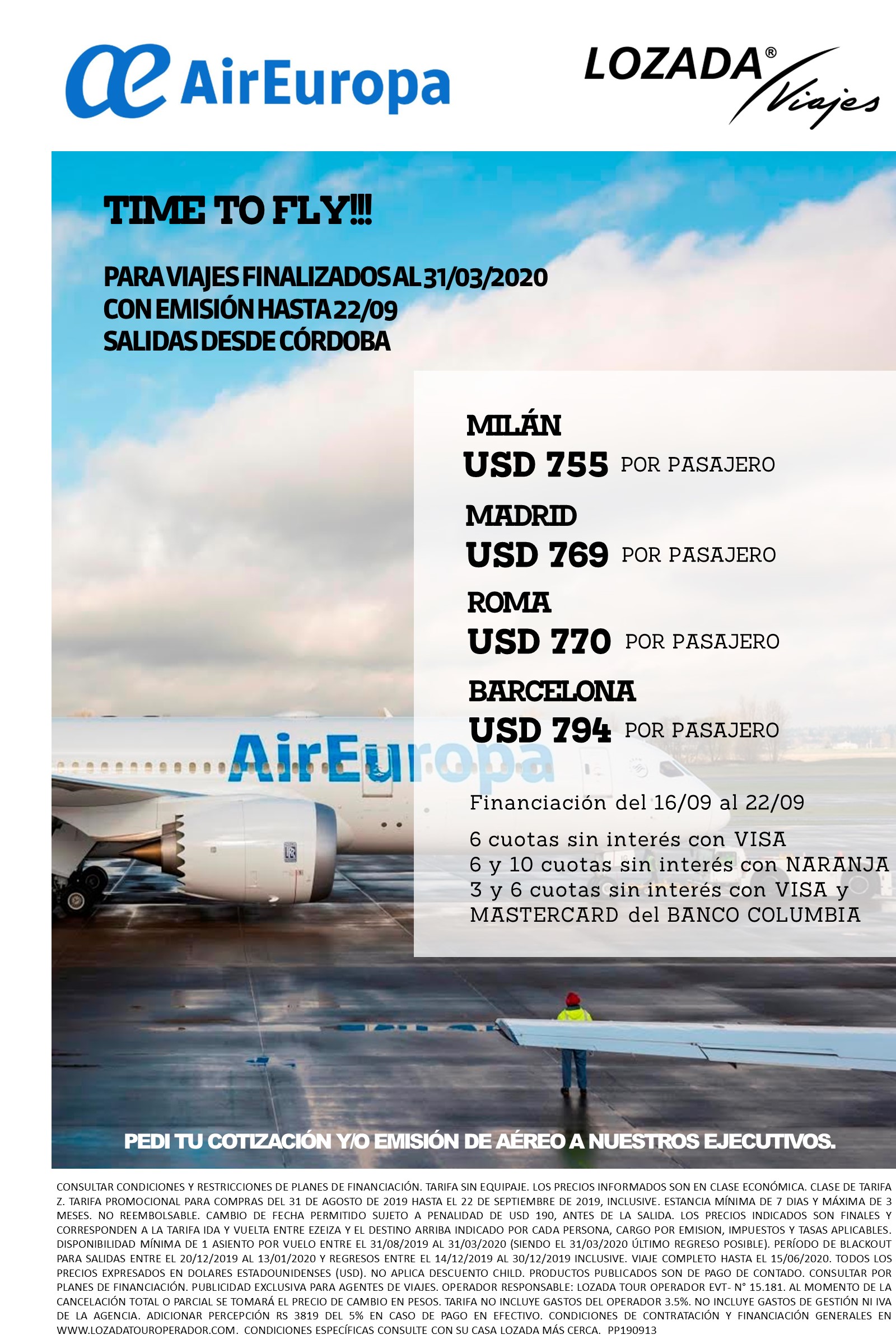 AirEuropa

LOZADA® Viajes

TIME TO FLY!!!

PARA VIAJES FINALIZADOS AL 31/03/2020
CON EMISIÓN HASTA 22/09
SALIDAS DESDE CÓRDOBA

MILÁN
USD 755 POR PASAJERO

MADRID
USD 769 POR PASAJERO

ROMA
USD 770 POR PASAJERO

BARCELONA
USD 794 POR PASAJERO

AirEuropa

Financiación del 16/09 al 22/09

6 cuotas sin interés con VISA
6 y 10 cuotas sin interés con NARANJA
3 y 6 cuotas sin interés con VISA y MASTERCARD del BANCO COLUMBIA

PEDI TU COTIZACIÓN Y/O EMISIÓN DE AÉREO A NUESTROS EJECUTIVOS.

CONSULTAR CONDICIONES Y RESTRICCIONES DE PLANES DE FINANCIACIÓN. TARIFA SIN EQUIPAJE. LOS PRECIOS INFORMADOS SON EN CLASE ECONÓMICA. CLASE DE TARIFA Z. TARIFA PROMOCIONAL PARA COMPRAS DEL 31 DE AGOSTO DE 2019 HASTA EL 22 DE SEPTIEMBRE DE 2019, INCLUSIVE. ESTANCIA MÍNIMA DE 7 DIAS Y MÁXIMA DE 3 MESES. NO REEMBOLSABLE. CAMBIO DE FECHA PERMITIDO SUJETO A PENALIDAD DE USD 190, ANTES DE LA SALIDA. LOS PRECIOS INDICADOS SON FINALES Y CORRESPONDEN A LA TARIFA IDA Y VUELTA ENTRE EZEIZA Y EL DESTINO ARRIBA INDICADO POR CADA PERSONA, CARGO POR EMISION, IMPUESTOS Y TASAS APLICABLES. DISPONIBILIDAD MÍNIMA DE 1 ASIENTO POR VUELO ENTRE EL 31/08/2019 AL 31/03/2020 (SIENDO EL 31/03/2020 ÚLTIMO REGRESO POSIBLE). PERÍODO DE BLACKOUT PARA SALIDAS ENTRE EL 20/12/2019 AL 13/01/2020 Y REGRESOS ENTRE EL 14/12/2019 AL 30/12/2019 INCLUSIVE. VIAJE COMPLETO HASTA EL 15/06/2020. TODOS LOS PRECIOS EXPRESADOS EN DOLARES ESTADOUNIDENSES (USD). NO APLICA DESCUENTO CHILD. PRODUCTOS PUBLICADOS SON DE PAGO DE CONTADO. CONSULTAR POR PLANES DE FINANCIACIÓN. PUBLICIDAD EXCLUSIVA PARA AGENTES DE VIAJES. OPERADOR RESPONSABLE: LOZADA TOUR OPERADOR EVT- N° 15.181. AL MOMENTO DE LA CANCELACIÓN TOTAL O PARCIAL SE TOMARÁ EL PRECIO DE CAMBIO EN PESOS. TARIFA NO INCLUYE GASTOS DEL OPERADOR 3.5%. NO INCLUYE GASTOS DE GESTIÓN NI IVA DE LA AGENCIA. ADICIONAR PERCEPCIÓN RS 3819 DEL 5% EN CASO DE PAGO EN EFECTIVO. CONDICIONES DE CONTRATACIÓN Y FINANCIACIÓN GENERALES EN WWW.LOZADATOUROPERADOR.COM. CONDICIONES ESPECÍFICAS CONSULTE CON SU CASA LOZADA MÁS CERCA. PP190913